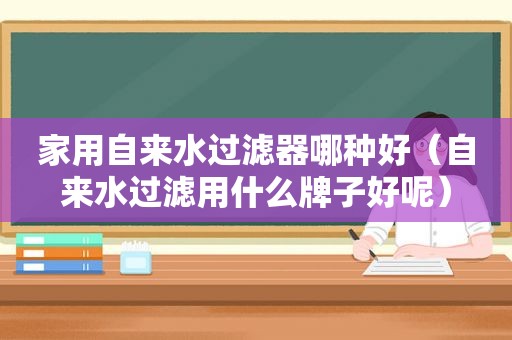 家用自来水过滤器哪种好（自来水过滤用什么牌子好呢）